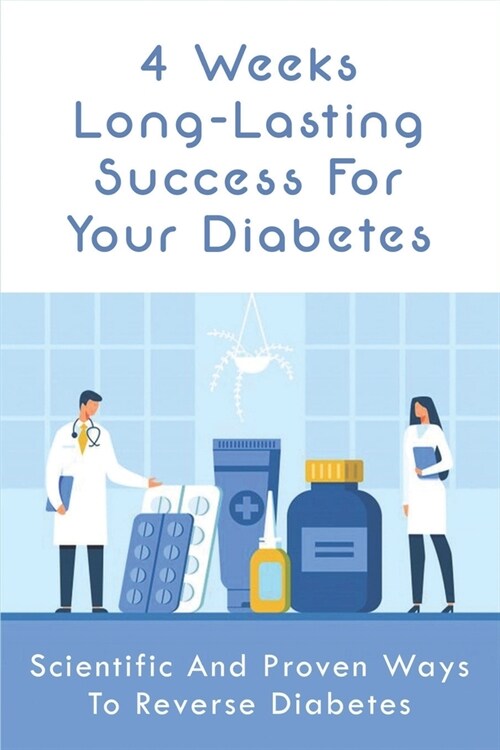 4 Weeks Long-Lasting Success For Your Diabetes

Scientific And Proven Ways To Reverse Diabetes